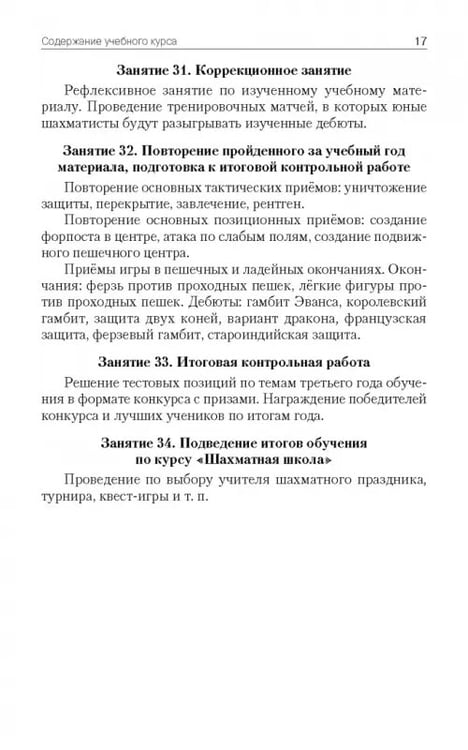 Содержание учебного курса 17

Занятие 31. Коррекционное занятие

Рефлексивное занятие по изученному учебному материалу. Проведение тренировочных матчей, в которых юные шахматисты будут разыгрывать изученные дебюты.

Занятие 32. Повторение пройденного за учебный год материала, подготовка к итоговой контрольной работе

Повторение основных тактических приёмов: уничтожение защиты, перекрытие, завлечение, рентген.

Повторение основных позиционных приёмов: создание форпоста в центре, атака по слабым полям, создание подвижного пешечного центра.

Приёмы игры в пешечных и ладейных окончаниях. Окончания: ферзь против проходных пешек, лёгкие фигуры против проходных пешек. Дебюты: гамбит Эванса, королевский гамбит, защита двух коней, вариант дракона, французская защита, ферзевый гамбит, староиндийская защита.

Занятие 33. Итоговая контрольная работа

Решение тестовых позиций по темам третьего года обучения в формате конкурса с призами. Награждение победителей конкурса и лучших учеников по итогам года.

Занятие 34. Подведение итогов обучения по курсу «Шахматная школа»

Проведение по выбору учителя шахматного праздника, турнира, квест-игры и т. п.